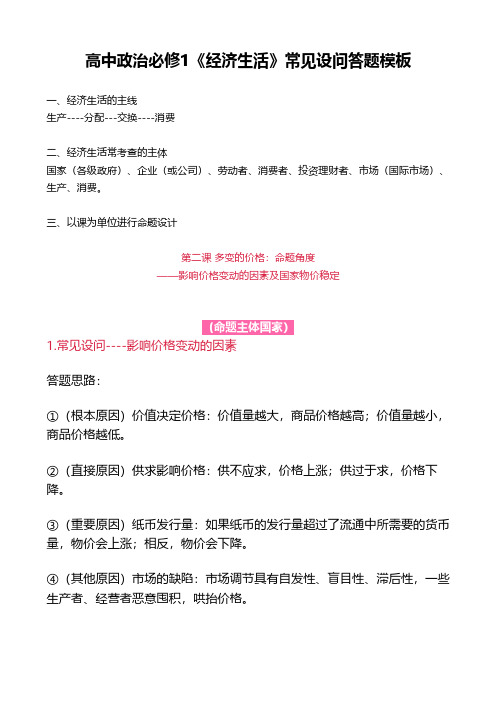 高中政治必修1《经济生活》常见设问答题模板

一、经济生活的主线
生产----分配---交换----消费

二、经济生活常考查的主体
国家（各级政府）、企业（或公司）、劳动者、消费者、投资理财者、市场（国际市场）、生产、消费。

三、以课为单位进行命题设计

第二课 多变的价格：命题角度
——影响价格变动的因素及国家物价稳定

（命题主体国家）
1.常见设问----影响价格变动的因素

答题思路：

①（根本原因）价值决定价格：价值量越大，商品价格越高；价值量越小，商品价格越低。

②（直接原因）供求影响价格：供不应求，价格上涨；供过于求，价格下降。

③（重要原因）纸币发行量：如果纸币的发行量超过了流通中所需要的货币量，物价会上涨；相反，物价会下降。

④（其他原因）市场的缺陷：市场调节具有自发性、盲目性、滞后性，一些生产者、经营者恶意囤积，哄抬价格。